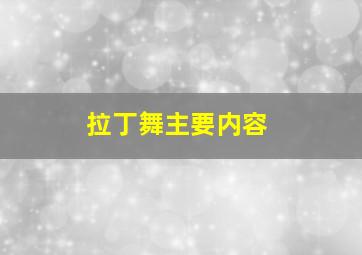 拉丁舞主要内容